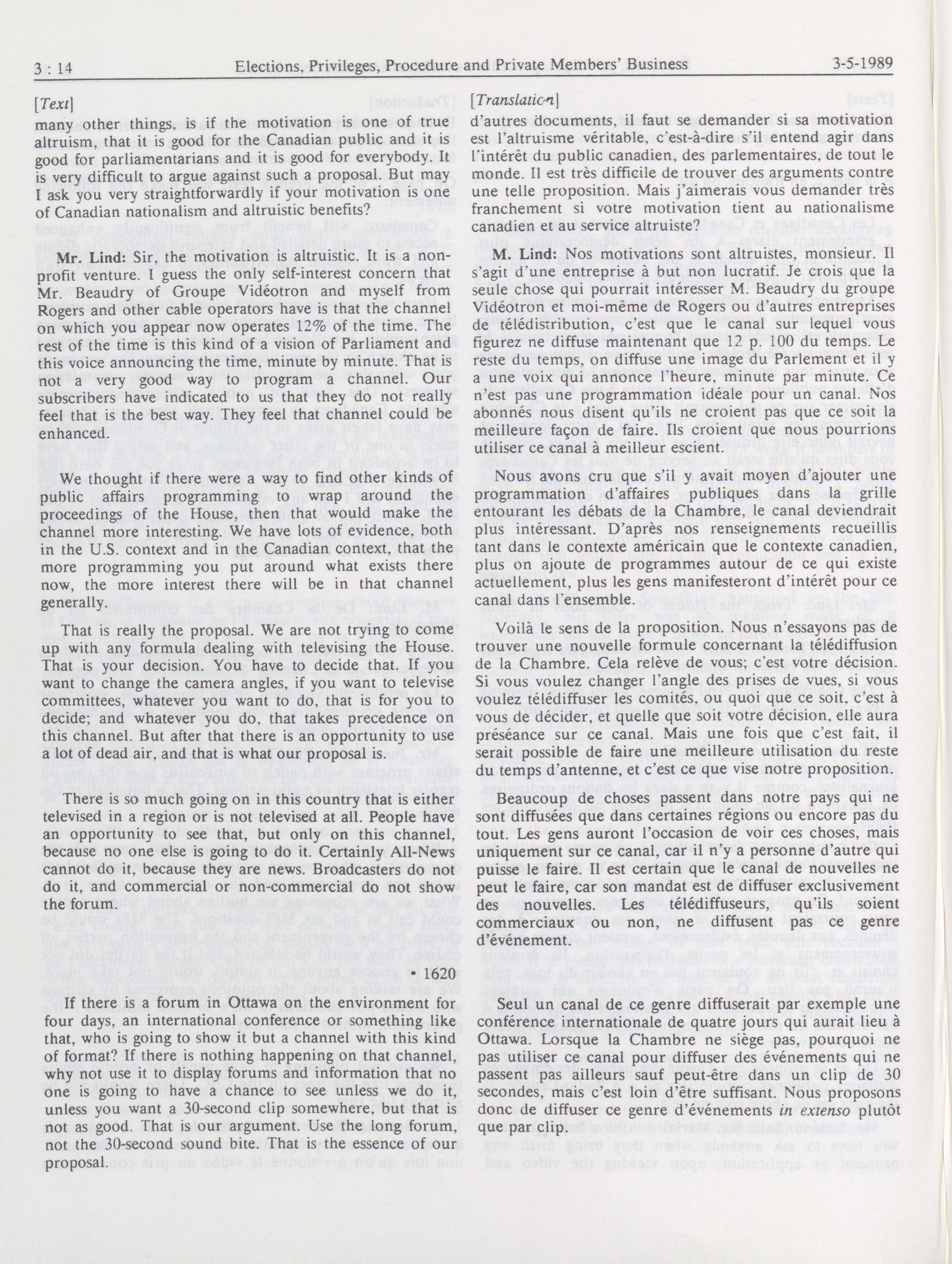 3 : 14 Elections, Privileges, Procedure and Private Members' Business 3-5-1989

[Text]

many other things, is if the motivation is one of true altruism, that it is good for the Canadian public and it is good for parliamentarians and it is good for everybody. It is very difficult to argue against such a proposal. But may I ask you very straightforwardly if your motivation is one of Canadian nationalism and altruistic benefits?

Mr. Lind: Sir, the motivation is altruistic. It is a non-profit venture. I guess the only self-interest concern that Mr. Beaudry of Groupe Vidéotron and myself from Rogers and other cable operators have is that the channel on which you appear now operates 12% of the time. The rest of the time is this kind of a vision of Parliament and this voice announcing the time, minute by minute. That is not a very good way to program a channel. Our subscribers have indicated to us that they do not really feel that is the best way. They feel that channel could be enhanced.

We thought if there were a way to find other kinds of public affairs programming to wrap around the proceedings of the House, then that would make the channel more interesting. We have lots of evidence, both in the U.S. context and in the Canadian context, that the more programming you put around what exists there now, the more interest there will be in that channel generally.

That is really the proposal. We are not trying to come up with any formula dealing with televising the House. That is your decision. You have to decide that. If you want to change the camera angles, if you want to televise committees, whatever you want to do, that is for you to decide; and whatever you do, that takes precedence on this channel. But after that there is an opportunity to use a lot of dead air, and that is what our proposal is.

There is so much going on in this country that is either televised in a region or is not televised at all. People have an opportunity to see that, but only on this channel, because no one else is going to do it. Certainly All-News cannot do it, because they are news. Broadcasters do not do it, and commercial or non-commercial do not show the forum.

• 1620

If there is a forum in Ottawa on the environment for four days, an international conference or something like that, who is going to show it but a channel with this kind of format? If there is nothing happening on that channel, why not use it to display forums and information that no one is going to have a chance to see unless we do it, unless you want a 30-second clip somewhere, but that is not as good. That is our argument. Use the long forum, not the 30-second sound bite. That is the essence of our proposal.

[Translation]

d'autres documents, il faut se demander si sa motivation est l'altruisme véritable, c'est-à-dire s'il entend agir dans l'intérêt du public canadien, des parlementaires, de tout le monde. Il est très difficile de trouver des arguments contre une telle proposition. Mais j'aimerais vous demander très franchement si votre motivation tient au nationalisme canadien et au service altruiste?

M. Lind: Nos motivations sont altruistes, monsieur. Il s'agit d'une entreprise à but non lucratif. Je crois que la seule chose qui pourrait intéresser M. Beaudry du groupe Vidéotron et moi-même de Rogers ou d'autres entreprises de télédistribution, c'est que le canal sur lequel vous figurez ne diffuse maintenant que 12 p. 100 du temps. Le reste du temps, on diffuse une image du Parlement et il y a une voix qui annonce l'heure, minute par minute. Ce n'est pas une programmation idéale pour un canal. Nos abonnés nous disent qu'ils ne croient pas que ce soit la meilleure façon de faire. Ils croient que nous pourrions utiliser ce canal à meilleur escient.

Nous avons cru que s'il y avait moyen d'ajouter une programmation d'affaires publiques dans la grille entourant les débats de la Chambre, le canal deviendrait plus intéressant. D'après nos renseignements recueillis tant dans le contexte américain que le contexte canadien, plus on ajoute de programmes autour de ce qui existe actuellement, plus les gens manifesteront d'intérêt pour ce canal dans l'ensemble.

Voilà le sens de la proposition. Nous n'essayons pas de trouver une nouvelle formule concernant la télédiffusion de la Chambre. Cela relève de vous; c'est votre décision. Si vous voulez changer l'angle des prises de vues, si vous voulez télédiffuser les comités, ou quoi que ce soit, c'est à vous de décider, et quelle que soit votre décision, elle aura préséance sur ce canal. Mais une fois que c'est fait, il serait possible de faire une meilleure utilisation du reste du temps d'antenne, et c'est ce que vise notre proposition.

Beaucoup de choses passent dans notre pays qui ne sont diffusées que dans certaines régions ou encore pas du tout. Les gens auront l'occasion de voir ces choses, mais uniquement sur ce canal, car il n'y a personne d'autre qui puisse le faire. Il est certain que le canal de nouvelles ne peut le faire, car son mandat est de diffuser exclusivement des nouvelles. Les télédiffuseurs, qu'ils soient commerciaux ou non, ne diffusent pas ce genre d'événement.

Seul un canal de ce genre diffuserait par exemple une conférence internationale de quatre jours qui aurait lieu à Ottawa. Lorsque la Chambre ne siège pas, pourquoi ne pas utiliser ce canal pour diffuser des événements qui ne passent pas ailleurs sauf peut-être dans un clip de 30 secondes, mais c'est loin d'être suffisant. Nous proposons donc de diffuser ce genre d'événements in extenso plutôt que par clip.